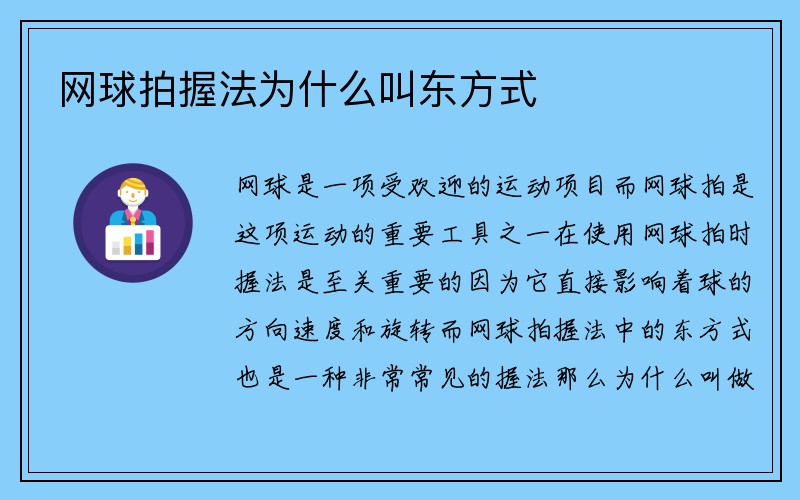 网球拍握法为什么叫东方式

网球是一项受欢迎的运动项目而网球拍是这项运动的重要工具之一在使用网球拍时握法是至关重要的因为它直接影响着球的方向速度和旋转而网球拍握法中的东方式也是一种非常常见的握法那么为什么叫做